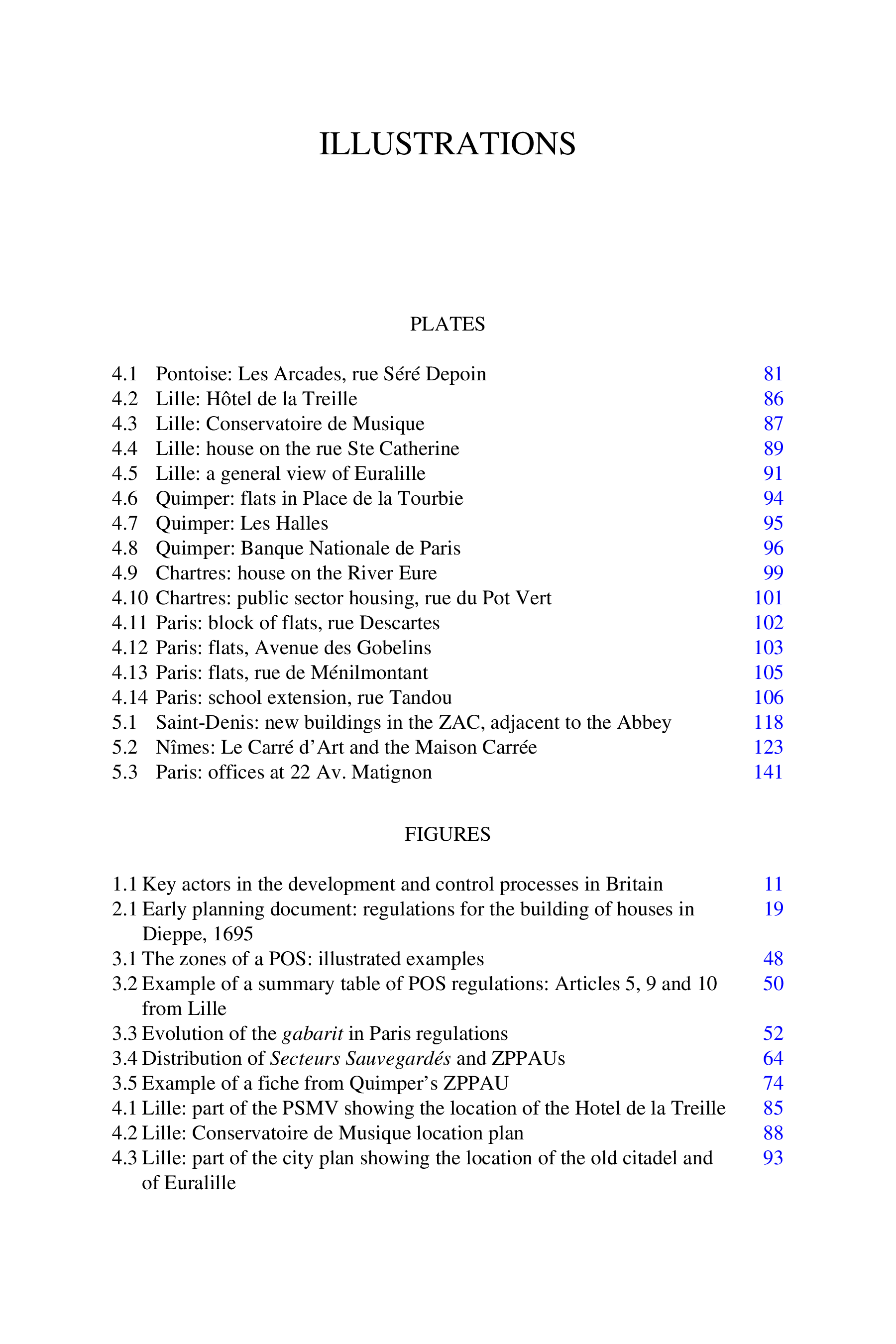 ILLUSTRATIONS

PLATES

4.1 Pontoise: Les Arcades, rue Séré Depoin 81
4.2 Lille: Hôtel de la Treille 86
4.3 Lille: Conservatoire de Musique 87
4.4 Lille: house on the rue Ste Catherine 89
4.5 Lille: a general view of Euralille 91
4.6 Quimper: flats in Place de la Tourbie 94
4.7 Quimper: Les Halles 95
4.8 Quimper: Banque Nationale de Paris 96
4.9 Chartres: house on the River Eure 99
4.10 Chartres: public sector housing, rue du Pot Vert 101
4.11 Paris: block of flats, rue Descartes 102
4.12 Paris: flats, Avenue des Gobelins 103
4.13 Paris: flats, rue de Ménilmontant 105
4.14 Paris: school extension, rue Tandou 106
5.1 Saint-Denis: new buildings in the ZAC, adjacent to the Abbey 118
5.2 Nîmes: Le Carré d'Art and the Maison Carrée 123
5.3 Paris: offices at 22 Av. Matignon 141

FIGURES

1.1 Key actors in the development and control processes in Britain 11
2.1 Early planning document: regulations for the building of houses in Dieppe, 1695 19
3.1 The zones of a POS: illustrated examples 48
3.2 Example of a summary table of POS regulations: Articles 5, 9 and 10 from Lille 50
3.3 Evolution of the gabarit in Paris regulations 52
3.4 Distribution of Secteurs Sauvegardés and ZPPAUs 64
3.5 Example of a fiche from Quimper's ZPPAU 74
4.1 Lille: part of the PSMV showing the location of the Hotel de la Treille 85
4.2 Lille: Conservatoire de Musique location plan 88
4.3 Lille: part of the city plan showing the location of the old citadel and of Euralille 93